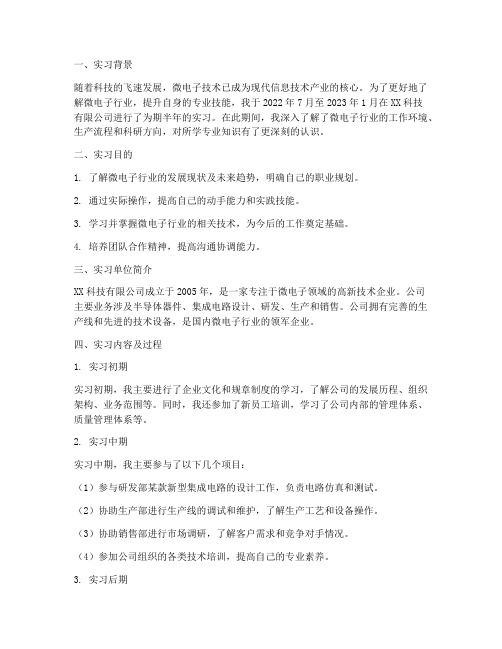 一、实习背景

随着科技的飞速发展，微电子技术已成为现代信息技术产业的核心。为了更好地了解微电子行业，提升自身的专业技能，我于 2022 年 7 月至 2023 年 1 月在 XX 科技有限公司进行了为期半年的实习。在此期间，我深入了解了微电子行业的工作环境、生产流程和科研方向，对所学专业知识有了更深刻的认识。

二、实习目的

1. 了解微电子行业的发展现状及未来趋势，明确自己的职业规划。

2. 通过实际操作，提高自己的动手能力和实践技能。

3. 学习并掌握微电子行业的相关技术，为今后的工作奠定基础。

4. 培养团队合作精神，提高沟通协调能力。

三、实习单位简介

XX 科技有限公司成立于 2005 年，是一家专注于微电子领域的高新技术企业。公司主要业务涉及半导体器件、集成电路设计、研发、生产和销售。公司拥有完善的生产线和先进的技术设备，是国内微电子行业的领军企业。

四、实习内容及过程

1. 实习初期

实习初期，我主要进行了企业文化和规章制度的学习，了解公司的发展历程、组织架构、业务范围等。同时，我还参加了新员工培训，学习了公司内部的管理体系、质量管理体系等。

2. 实习中期

实习中期，我主要参与了以下几个项目：

（1）参与研发部某款新型集成电路的设计工作，负责电路仿真和测试。

（2）协助生产部进行生产线的调试和维护，了解生产工艺和设备操作。

（3）协助销售部进行市场调研，了解客户需求和竞争对手情况。

（4）参加公司组织的各类技术培训，提高自己的专业素养。

3. 实习后期